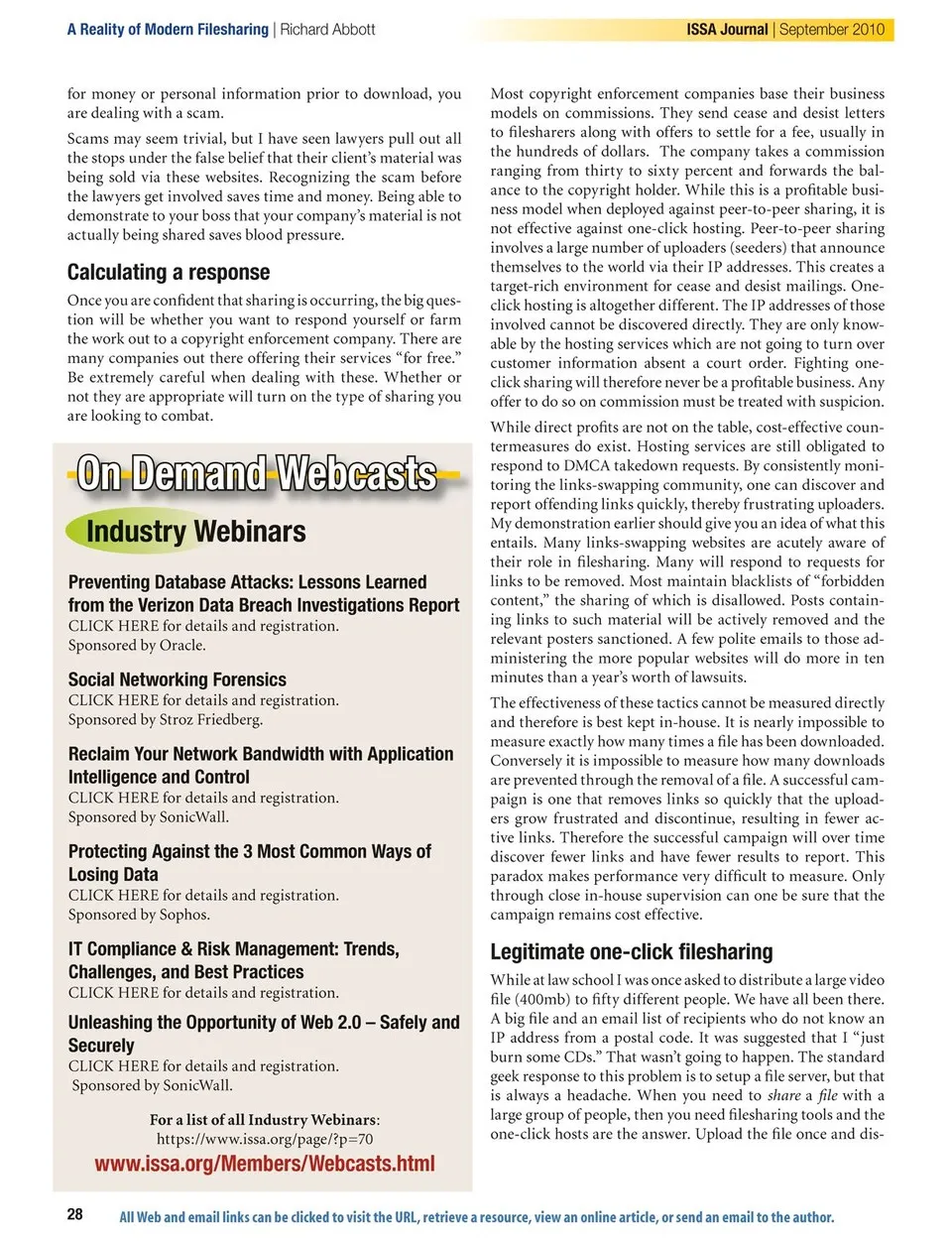 A Reality of Modern Filesharing | Richard Abbott

ISSA Journal | September 2010

for money or personal information prior to download, you are dealing with a scam.

Scams may seem trivial, but I have seen lawyers pull out all the stops under the false belief that their client's material was being sold via these websites. Recognizing the scam before the lawyers get involved saves time and money. Being able to demonstrate to your boss that your company's material is not actually being shared saves blood pressure.

Calculating a response

Once you are confident that sharing is occurring, the big question will be whether you want to respond yourself or farm the work out to a copyright enforcement company. There are many companies out there offering their services "for free." Be extremely careful when dealing with these. Whether or not they are appropriate will turn on the type of sharing you are looking to combat.

On Demand Webcasts

Industry Webinars

Preventing Database Attacks: Lessons Learned from the Verizon Data Breach Investigations Report
CLICK HERE for details and registration.
Sponsored by Oracle.

Social Networking Forensics
CLICK HERE for details and registration.
Sponsored by Stroz Friedberg.

Reclaim Your Network Bandwidth with Application Intelligence and Control
CLICK HERE for details and registration.
Sponsored by SonicWall.

Protecting Against the 3 Most Common Ways of Losing Data
CLICK HERE for details and registration.
Sponsored by Sophos.

IT Compliance & Risk Management: Trends, Challenges, and Best Practices
CLICK HERE for details and registration.

Unleashing the Opportunity of Web 2.0 – Safely and Securely
CLICK HERE for details and registration.
Sponsored by SonicWall.

For a list of all Industry Webinars:
https://www.issa.org/page/?p=70
www.issa.org/Members/Webcasts.html

Most copyright enforcement companies base their business models on commissions. They send cease and desist letters to filesharers along with offers to settle for a fee, usually in the hundreds of dollars. The company takes a commission ranging from thirty to sixty percent and forwards the balance to the copyright holder. While this is a profitable business model when deployed against peer-to-peer sharing, it is not effective against one-click hosting. Peer-to-peer sharing involves a large number of uploaders (seeders) that announce themselves to the world via their IP addresses. This creates a target-rich environment for cease and desist mailings. One-click hosting is altogether different. The IP addresses of those involved cannot be discovered directly. They are only knowable by the hosting services which are not going to turn over customer information absent a court order. Fighting one-click sharing will therefore never be a profitable business. Any offer to do so on commission must be treated with suspicion.

While direct profits are not on the table, cost-effective countermeasures do exist. Hosting services are still obligated to respond to DMCA takedown requests. By consistently monitoring the links-swapping community, one can discover and report offending links quickly, thereby frustrating uploaders. My demonstration earlier should give you an idea of what this entails. Many links-swapping websites are acutely aware of their role in filesharing. Many will respond to requests for links to be removed. Most maintain blacklists of "forbidden content," the sharing of which is disallowed. Posts containing links to such material will be actively removed and the relevant posters sanctioned. A few polite emails to those administering the more popular websites will do more in ten minutes than a year's worth of lawsuits.

The effectiveness of these tactics cannot be measured directly and therefore is best kept in-house. It is nearly impossible to measure exactly how many times a file has been downloaded. Conversely it is impossible to measure how many downloads are prevented through the removal of a file. A successful campaign is one that removes links so quickly that the uploaders grow frustrated and discontinue, resulting in fewer active links. Therefore the successful campaign will over time discover fewer links and have fewer results to report. This paradox makes performance very difficult to measure. Only through close in-house supervision can one be sure that the campaign remains cost effective.

Legitimate one-click filesharing

While at law school I was once asked to distribute a large video file (400mb) to fifty different people. We have all been there. A big file and an email list of recipients who do not know an IP address from a postal code. It was suggested that I "just burn some CDs." That wasn't going to happen. The standard geek response to this problem is to setup a file server, but that is always a headache. When you need to share a file with a large group of people, then you need filesharing tools and the one-click hosts are the answer. Upload the file once and dis-

28

All Web and email links can be clicked to visit the URL, retrieve a resource, view an online article, or send an email to the author.